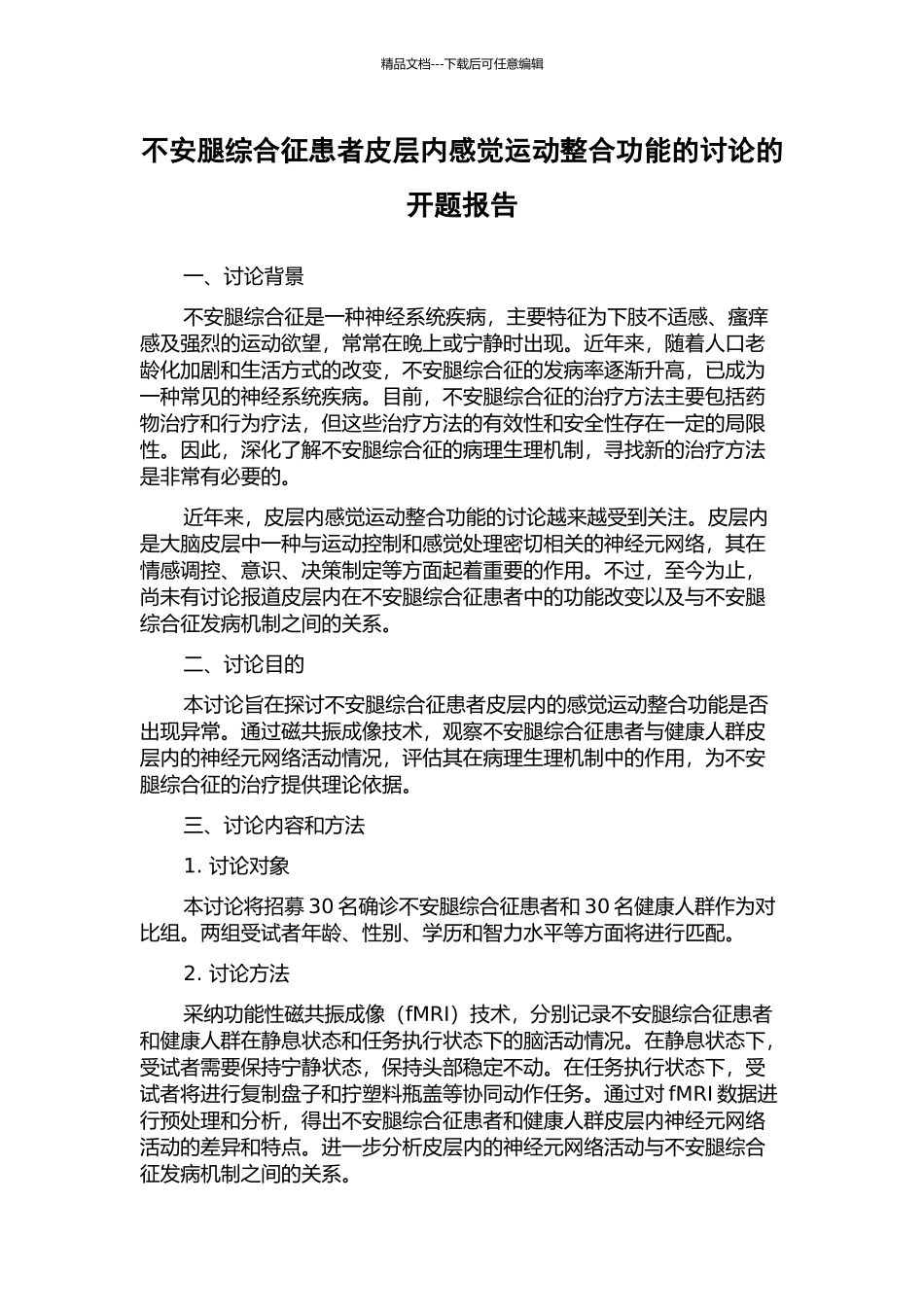 精品文档---下载后可任意编辑

不安腿综合征患者皮层内感觉运动整合功能的讨论的开题报告

一、讨论背景

不安腿综合征是一种神经系统疾病，主要特征为下肢不适感、瘙痒感及强烈的运动欲望，常常在晚上或宁静时出现。近年来，随着人口老龄化加剧和生活方式的改变，不安腿综合征的发病率逐渐升高，已成为一种常见的神经系统疾病。目前，不安腿综合征的治疗方法主要包括药物治疗和行为疗法，但这些治疗方法的有效性和安全性存在一定的局限性。因此，深化了解不安腿综合征的病理生理机制，寻找新的治疗方法是非常有必要的。

近年来，皮层内感觉运动整合功能的讨论越来越受到关注。皮层内是大脑皮层中一种与运动控制和感觉处理密切相关的神经元网络，其在情感调控、意识、决策制定等方面起着重要的作用。不过，至今为止，尚未有讨论报道皮层内在不安腿综合征患者中的功能改变以及与不安腿综合征发病机制之间的关系。

二、讨论目的

本讨论旨在探讨不安腿综合征患者皮层内的感觉运动整合功能是否出现异常。通过磁共振成像技术，观察不安腿综合征患者与健康人群皮层内的神经元网络活动情况，评估其在病理生理机制中的作用，为不安腿综合征的治疗提供理论依据。

三、讨论内容和方法

1. 讨论对象

本讨论将招募 30 名确诊不安腿综合征患者和 30 名健康人群作为对比组。两组受试者年龄、性别、学历和智力水平等方面将进行匹配。

2. 讨论方法

采纳功能性磁共振成像（fMRI）技术，分别记录不安腿综合征患者和健康人群在静息状态和任务执行状态下的脑活动情况。在静息状态下，受试者需要保持宁静状态，保持头部稳定不动。在任务执行状态下，受试者将进行复制盘子和拧塑料瓶盖等协同动作任务。通过对 fMRI 数据进行预处理和分析，得出不安腿综合征患者和健康人群皮层内神经元网络活动的差异和特点。进一步分析皮层内的神经元网络活动与不安腿综合征发病机制之间的关系。